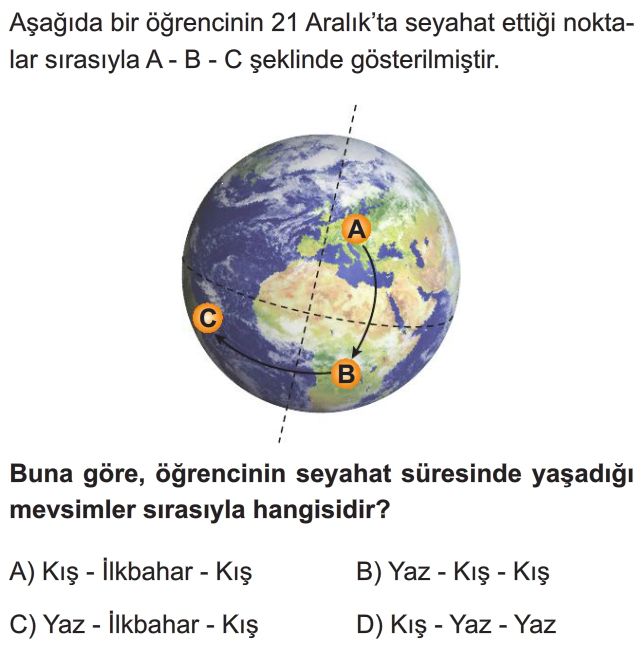 Aşağıda bir öğrencinin 21 Aralık'ta seyahat ettiği noktalar sırasıyla A - B - C şeklinde gösterilmiştir.

A

C

B

Buna göre, öğrencinin seyahat süresinde yaşadığı mevsimler sırasıyla hangisidir?

A) Kış - İlkbahar - Kış

B) Yaz - Kış - Kış

C) Yaz - İlkbahar - Kış

D) Kış - Yaz - Yaz